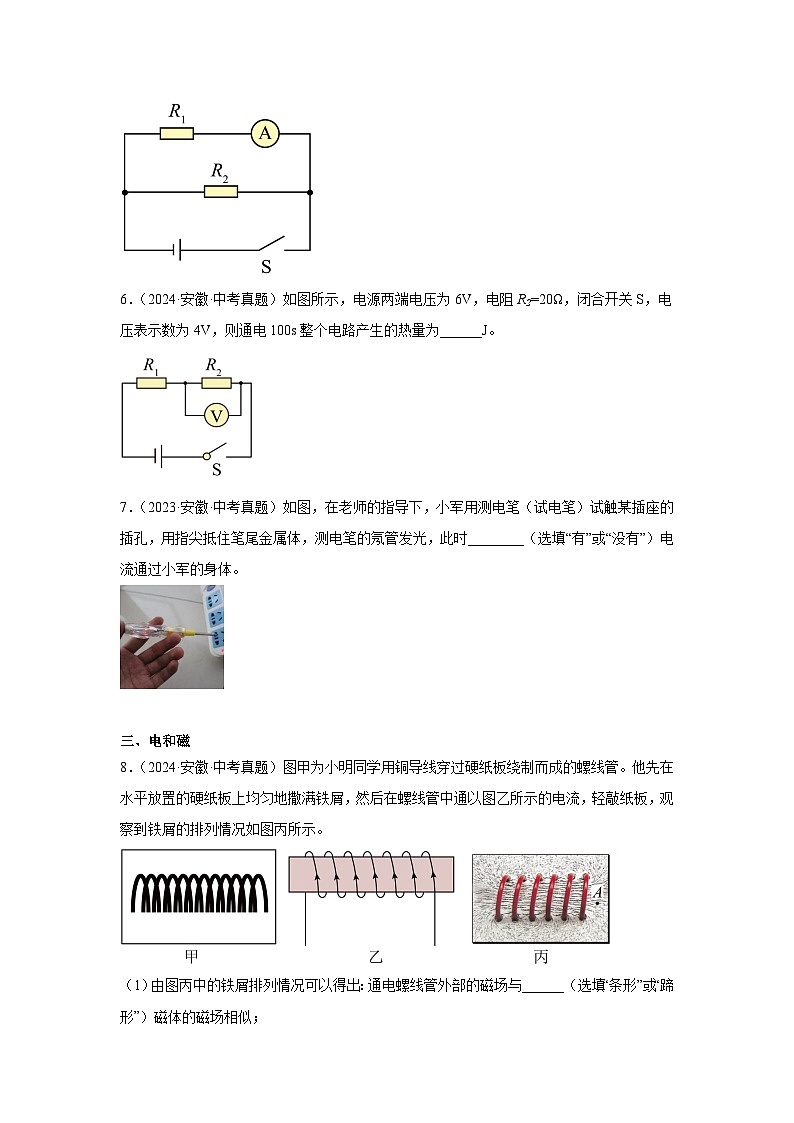 $R_1$ A
$R_2$
S

6．（2024·安徽·中考真题）如图所示，电源两端电压为 6V，电阻 $R_2$=20Ω，闭合开关 S，电压表示数为 4V，则通电 100s 整个电路产生的热量为______J。

$R_1$ $R_2$
V
S

7．（2023·安徽·中考真题）如图，在老师的指导下，小军用测电笔（试电笔）试触某插座的插孔，用指尖抵住笔尾金属体，测电笔的氖管发光，此时________（选填“有”或“没有”）电流通过小军的身体。

三、电和磁

8．（2024·安徽·中考真题）图甲为小明同学用铜导线穿过硬纸板绕制而成的螺线管。他先在水平放置的硬纸板上均匀地撒满铁屑，然后在螺线管中通以图乙所示的电流，轻敲纸板，观察到铁屑的排列情况如图丙所示。

甲 乙 A 丙

（1）由图丙中的铁屑排列情况可以得出：通电螺线管外部的磁场与______（选填“条形”或“蹄形”）磁体的磁场相似；